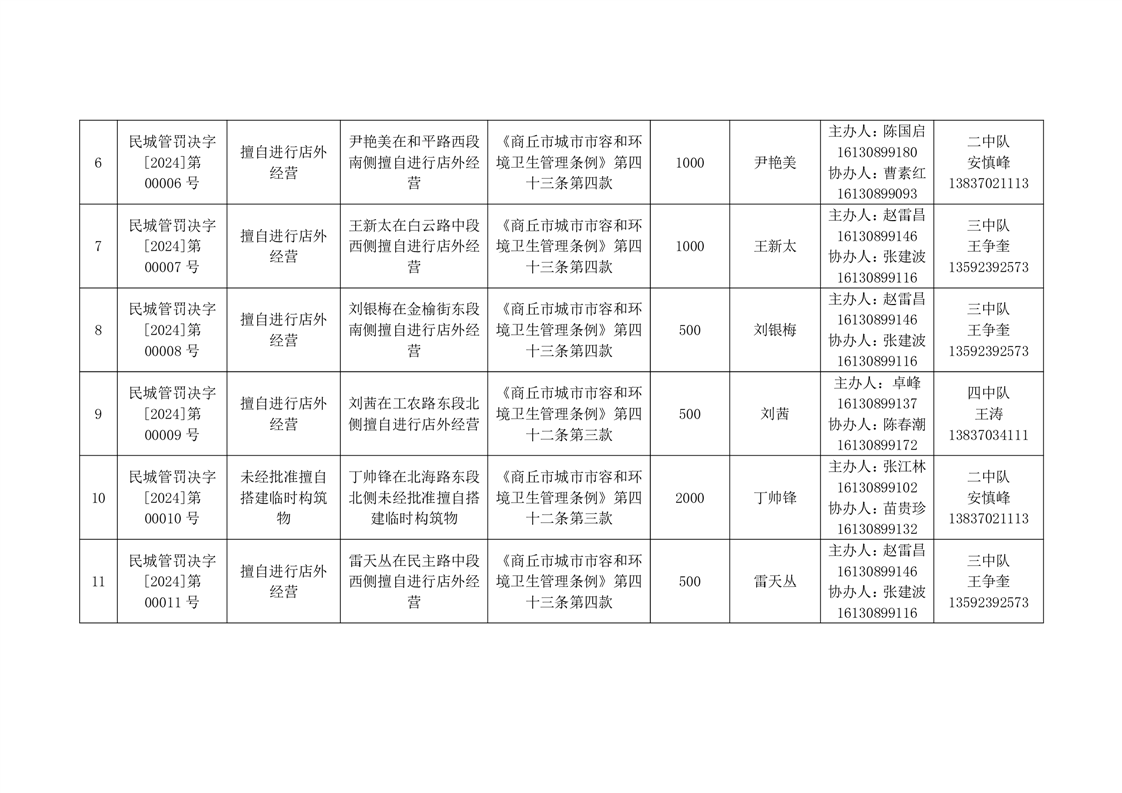 | 6 | 民城管罚决字[2024]第00006号 | 擅自进行店外经营 | 尹艳美在和平路西段南侧擅自进行店外经营 | 《商丘市城市市容和环境卫生管理条例》第四十三条第四款 | 1000 | 尹艳美 | 主办人：陈国启 16130899180 协办人：曹素红 16130899093 | 二中队 安慎峰 13837021113 |
|---|---|---|---|---|---|---|---|---|
| 7 | 民城管罚决字[2024]第00007号 | 擅自进行店外经营 | 王新太在白云路中段西侧擅自进行店外经营 | 《商丘市城市市容和环境卫生管理条例》第四十三条第四款 | 1000 | 王新太 | 主办人：赵雷昌 16130899146 协办人：张建波 16130899116 | 三中队 王争奎 13592392573 |
| 8 | 民城管罚决字[2024]第00008号 | 擅自进行店外经营 | 刘银梅在金榆街东段南侧擅自进行店外经营 | 《商丘市城市市容和环境卫生管理条例》第四十三条第四款 | 500 | 刘银梅 | 主办人：赵雷昌 16130899146 协办人：张建波 16130899116 | 三中队 王争奎 13592392573 |
| 9 | 民城管罚决字[2024]第00009号 | 擅自进行店外经营 | 刘茜在工农路东段北侧擅自进行店外经营 | 《商丘市城市市容和环境卫生管理条例》第四十二条第三款 | 500 | 刘茜 | 主办人：卓峰 16130899137 协办人：陈春潮 16130899172 | 四中队 王涛 13837034111 |
| 10 | 民城管罚决字[2024]第00010号 | 未经批准擅自搭建临时构筑物 | 丁帅锋在北海路东段北侧未经批准擅自搭建临时构筑物 | 《商丘市城市市容和环境卫生管理条例》第四十二条第三款 | 2000 | 丁帅锋 | 主办人：张江林 16130899102 协办人：苗贵珍 16130899132 | 二中队 安慎峰 13837021113 |
| 11 | 民城管罚决字[2024]第00011号 | 擅自进行店外经营 | 雷天丛在民主路中段西侧擅自进行店外经营 | 《商丘市城市市容和环境卫生管理条例》第四十三条第四款 | 500 | 雷天丛 | 主办人：赵雷昌 16130899146 协办人：张建波 16130899116 | 三中队 王争奎 13592392573 |